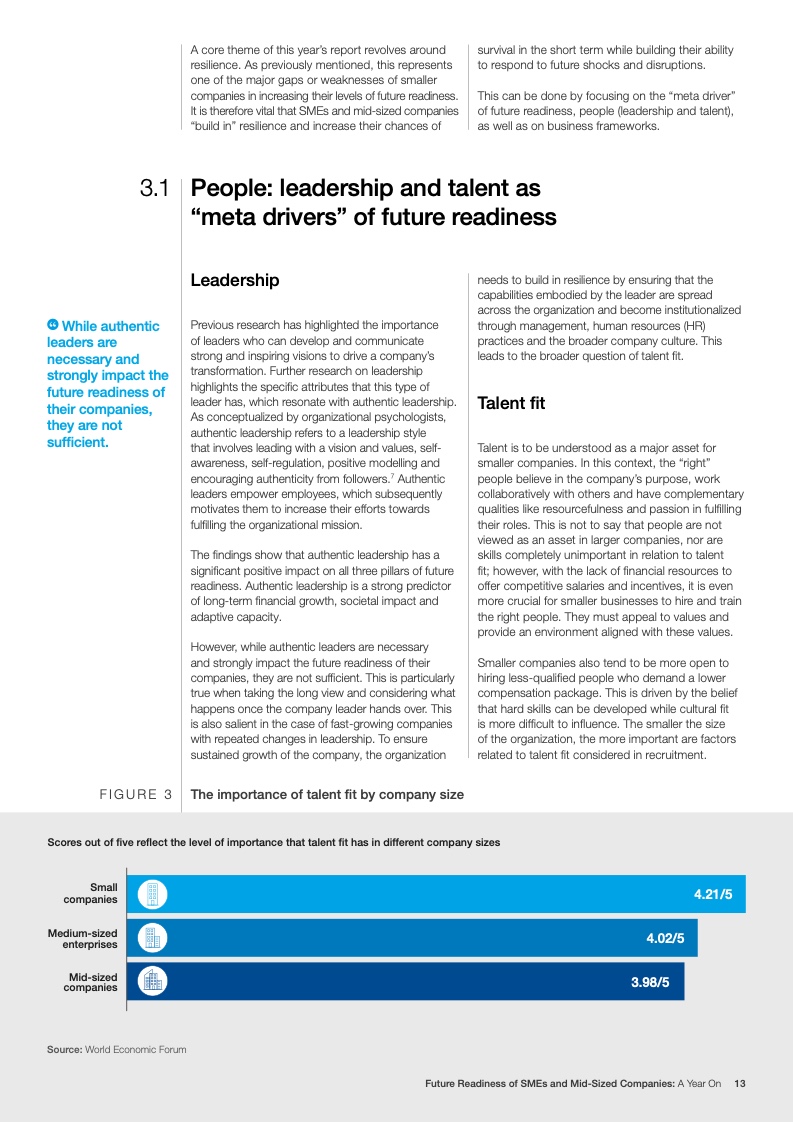 A core theme of this year's report revolves around resilience. As previously mentioned, this represents one of the major gaps or weaknesses of smaller companies in increasing their levels of future readiness. It is therefore vital that SMEs and mid-sized companies "build in" resilience and increase their chances of survival in the short term while building their ability to respond to future shocks and disruptions.

This can be done by focusing on the "meta driver" of future readiness, people (leadership and talent), as well as on business frameworks.

3.1 People: leadership and talent as "meta drivers" of future readiness

“ While authentic leaders are necessary and strongly impact the future readiness of their companies, they are not sufficient.

Leadership

Previous research has highlighted the importance of leaders who can develop and communicate strong and inspiring visions to drive a company's transformation. Further research on leadership highlights the specific attributes that this type of leader has, which resonate with authentic leadership. As conceptualized by organizational psychologists, authentic leadership refers to a leadership style that involves leading with a vision and values, self-awareness, self-regulation, positive modelling and encouraging authenticity from followers.$^7$ Authentic leaders empower employees, which subsequently motivates them to increase their efforts towards fulfilling the organizational mission.

The findings show that authentic leadership has a significant positive impact on all three pillars of future readiness. Authentic leadership is a strong predictor of long-term financial growth, societal impact and adaptive capacity.

However, while authentic leaders are necessary and strongly impact the future readiness of their companies, they are not sufficient. This is particularly true when taking the long view and considering what happens once the company leader hands over. This is also salient in the case of fast-growing companies with repeated changes in leadership. To ensure sustained growth of the company, the organization needs to build in resilience by ensuring that the capabilities embodied by the leader are spread across the organization and become institutionalized through management, human resources (HR) practices and the broader company culture. This leads to the broader question of talent fit.

Talent fit

Talent is to be understood as a major asset for smaller companies. In this context, the "right" people believe in the company's purpose, work collaboratively with others and have complementary qualities like resourcefulness and passion in fulfilling their roles. This is not to say that people are not viewed as an asset in larger companies, nor are skills completely unimportant in relation to talent fit; however, with the lack of financial resources to offer competitive salaries and incentives, it is even more crucial for smaller businesses to hire and train the right people. They must appeal to values and provide an environment aligned with these values.

Smaller companies also tend to be more open to hiring less-qualified people who demand a lower compensation package. This is driven by the belief that hard skills can be developed while cultural fit is more difficult to influence. The smaller the size of the organization, the more important are factors related to talent fit considered in recruitment.

FIGURE 3 The importance of talent fit by company size

Scores out of five reflect the level of importance that talent fit has in different company sizes

Small companies 4.21/5
Medium-sized enterprises 4.02/5
Mid-sized companies 3.98/5

Source: World Economic Forum

Future Readiness of SMEs and Mid-Sized Companies: A Year On 13